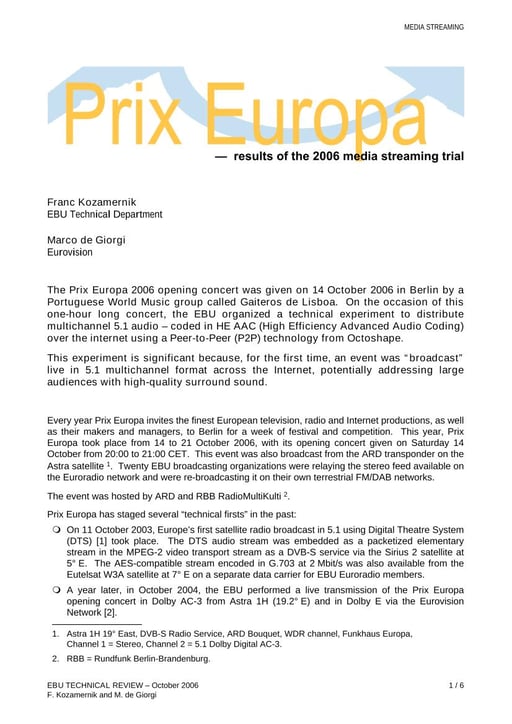 MEDIA STREAMING

Prix Europa

— results of the 2006 media streaming trial

Franc Kozamernik
EBU Technical Department

Marco de Giorgi
Eurovision

The Prix Europa 2006 opening concert was given on 14 October 2006 in Berlin by a Portuguese World Music group called Gaiteros de Lisboa. On the occasion of this one-hour long concert, the EBU organized a technical experiment to distribute multichannel 5.1 audio – coded in HE AAC (High Efficiency Advanced Audio Coding) over the internet using a Peer-to-Peer (P2P) technology from Octoshape.

This experiment is significant because, for the first time, an event was "broadcast" live in 5.1 multichannel format across the Internet, potentially addressing large audiences with high-quality surround sound.

Every year Prix Europa invites the finest European television, radio and Internet productions, as well as their makers and managers, to Berlin for a week of festival and competition. This year, Prix Europa took place from 14 to 21 October 2006, with its opening concert given on Saturday 14 October from 20:00 to 21:00 CET. This event was also broadcast from the ARD transponder on the Astra satellite $^1$. Twenty EBU broadcasting organizations were relaying the stereo feed available on the Euroradio network and were re-broadcasting it on their own terrestrial FM/DAB networks.

The event was hosted by ARD and RBB RadioMultiKulti $^2$.

Prix Europa has staged several "technical firsts" in the past:

On 11 October 2003, Europe's first satellite radio broadcast in 5.1 using Digital Theatre System (DTS) [1] took place. The DTS audio stream was embedded as a packetized elementary stream in the MPEG-2 video transport stream as a DVB-S service via the Sirius 2 satellite at 5° E. The AES-compatible stream encoded in G.703 at 2 Mbit/s was also available from the Eutelsat W3A satellite at 7° E on a separate data carrier for EBU Euroradio members.

A year later, in October 2004, the EBU performed a live transmission of the Prix Europa opening concert in Dolby AC-3 from Astra 1H (19.2° E) and in Dolby E via the Eurovision Network [2].

1. Astra 1H 19° East, DVB-S Radio Service, ARD Bouquet, WDR channel, Funkhaus Europa, Channel 1 = Stereo, Channel 2 = 5.1 Dolby Digital AC-3.

2. RBB = Rundfunk Berlin-Brandenburg.

EBU TECHNICAL REVIEW – October 2006
F. Kozamernik and M. de Giorgi

1 / 6